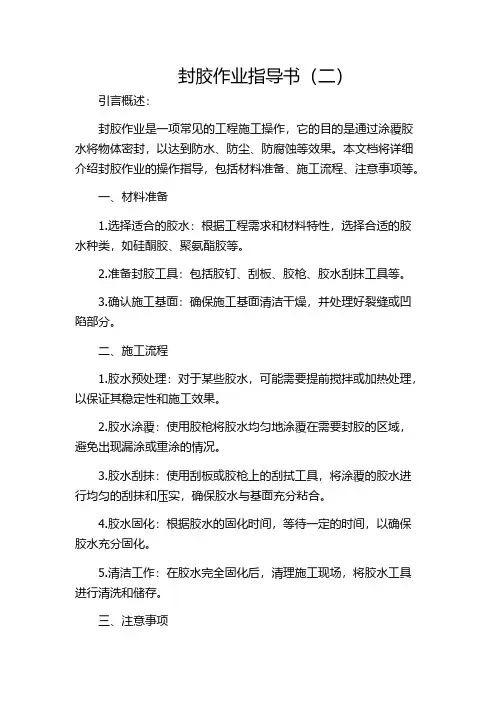 封胶作业指导书（二）

引言概述：

封胶作业是一项常见的工程施工操作，它的目的是通过涂覆胶水将物体密封，以达到防水、防尘、防腐蚀等效果。本文档将详细介绍封胶作业的操作指导，包括材料准备、施工流程、注意事项等。

一、材料准备

1.选择适合的胶水：根据工程需求和材料特性，选择合适的胶水种类，如硅酮胶、聚氨酯胶等。

2.准备封胶工具：包括胶钉、刮板、胶枪、胶水刮抹工具等。

3.确认施工基面：确保施工基面清洁干燥，并处理好裂缝或凹陷部分。

二、施工流程

1.胶水预处理：对于某些胶水，可能需要提前搅拌或加热处理，以保证其稳定性和施工效果。

2.胶水涂覆：使用胶枪将胶水均匀地涂覆在需要封胶的区域，避免出现漏涂或重涂的情况。

3.胶水刮抹：使用刮板或胶枪上的刮拭工具，将涂覆的胶水进行均匀的刮抹和压实，确保胶水与基面充分粘合。

4.胶水固化：根据胶水的固化时间，等待一定的时间，以确保胶水充分固化。

5.清洁工作：在胶水完全固化后，清理施工现场，将胶水工具进行清洗和储存。

三、注意事项